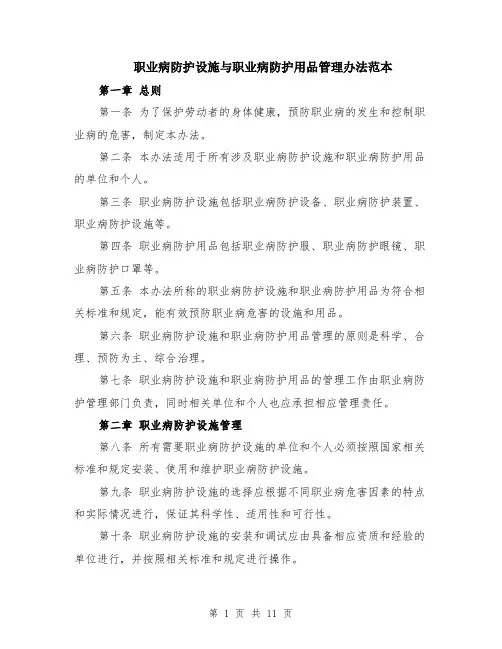 职业病防护设施与职业病防护用品管理办法范本

第一章 总则

第一条 为了保护劳动者的身体健康，预防职业病的发生和控制职业病的危害，制定本办法。

第二条 本办法适用于所有涉及职业病防护设施和职业病防护用品的单位和个人。

第三条 职业病防护设施包括职业病防护设备、职业病防护装置、职业病防护设施等。

第四条 职业病防护用品包括职业病防护服、职业病防护眼镜、职业病防护口罩等。

第五条 本办法所称的职业病防护设施和职业病防护用品为符合相关标准和规定，能有效预防职业病危害的设施和用品。

第六条 职业病防护设施和职业病防护用品管理的原则是科学、合理、预防为主、综合治理。

第七条 职业病防护设施和职业病防护用品的管理工作由职业病防护管理部门负责，同时相关单位和个人也应承担相应管理责任。

第二章 职业病防护设施管理

第八条 所有需要职业病防护设施的单位和个人必须按照国家相关标准和规定安装、使用和维护职业病防护设施。

第九条 职业病防护设施的选择应根据不同职业病危害因素的特点和实际情况进行，保证其科学性、适用性和可行性。

第十条 职业病防护设施的安装和调试应由具备相应资质和经验的单位进行，并按照相关标准和规定进行操作。

第 1 页 共 11 页